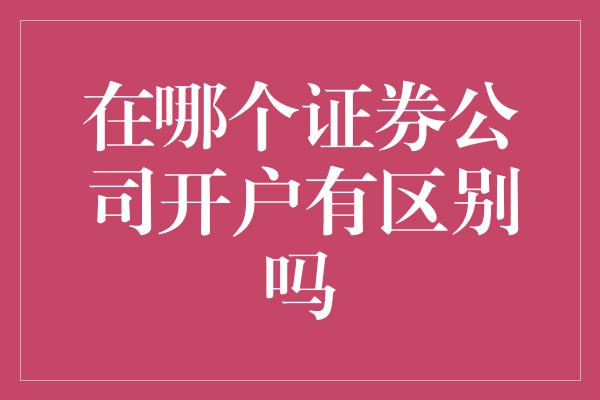 在哪个证券公司开户有区别吗